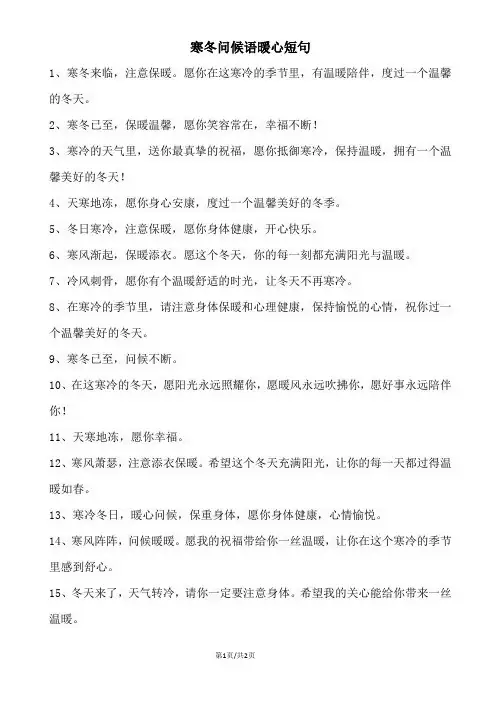 寒冬问候语暖心短句

1、寒冬来临，注意保暖。愿你在这寒冷的季节里，有温暖陪伴，度过一个温馨的冬天。

2、寒冬已至，保暖温馨，愿你笑容常在，幸福不断！

3、寒冷的天气里，送你最真挚的祝福，愿你抵御寒冷，保持温暖，拥有一个温馨美好的冬天！

4、天寒地冻，愿你身心安康，度过一个温馨美好的冬季。

5、冬日寒冷，注意保暖，愿你身体健康，开心快乐。

6、寒风渐起，保暖添衣。愿这个冬天，你的每一刻都充满阳光与温暖。

7、冷风刺骨，愿你有个温暖舒适的时光，让冬天不再寒冷。

8、在寒冷的季节里，请注意身体保暖和心理健康，保持愉悦的心情，祝你过一个温馨美好的冬天。

9、寒冬已至，问候不断。

10、在这寒冷的冬天，愿阳光永远照耀你，愿暖风永远吹拂你，愿好事永远陪伴你！

11、天寒地冻，愿你幸福。

12、寒风萧瑟，注意添衣保暖。希望这个冬天充满阳光，让你的每一天都过得温暖如春。

13、寒冷冬日，暖心问候，保重身体，愿你身体健康，心情愉悦。

14、寒风阵阵，问候暖暖。愿我的祝福带给你一丝温暖，让你在这个寒冷的季节里感到舒心。

15、冬天来了，天气转冷，请你一定要注意身体。希望我的关心能给你带来一丝温暖。

第1页/共2页